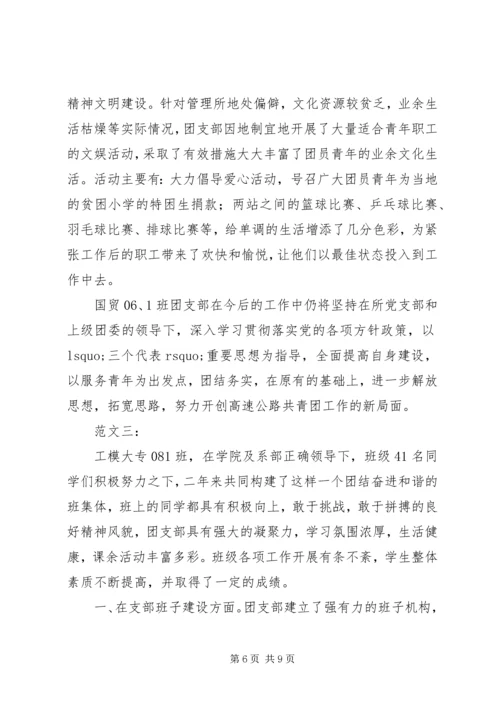 精神文明建设。针对管理所地处偏僻，文化资源较贫乏，业余生活枯燥等实际情况，团支部因地制宜地开展了大量适合青年职工的文娱活动，采取了有效措施大大丰富了团员青年的业余文化生活。活动主要有：大力倡导爱心活动，号召广大团员青年为当地的贫困小学的特困生捐款；两站之间的篮球比赛、乒乓球比赛、羽毛球比赛、排球比赛等，给单调的生活增添了几分色彩，为紧张工作后的职工带来了欢快和愉悦，让他们以最佳状态投入到工作中去。

国贸06、1班团支部在今后的工作中仍将坚持在所党支部和上级团委的领导下，深入学习贯彻落实党的各项方针政策，以lsquo;三个代表rsquo;重要思想为指导，全面提高自身建设，以服务青年为出发点，团结务实，在原有的基础上，进一步解放思想，拓宽思路，努力开创高速公路共青团工作的新局面。

范文三：

工模大专081班，在学院及系部正确领导下，班级41名同学们积极努力之下，二年来共同构建了这样一个团结奋进和谐的班集体，班上的同学都具有积极向上，敢于挑战，敢于拼搏的良好精神风貌，团支部具有强大的凝聚力，学习氛围浓厚，生活健康，课余活动丰富多彩。班级各项工作开展有条不紊，学生整体素质不断提高，并取得了一定的成绩。

一、在支部班子建设方面。团支部建立了强有力的班子机构，

第6页 共9页